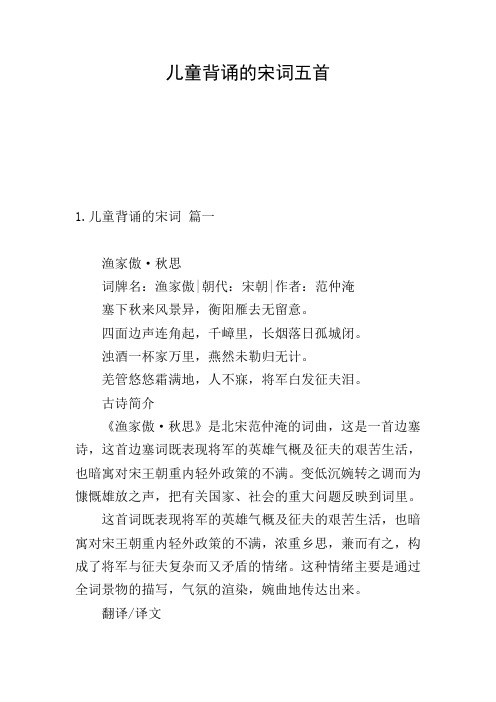 儿童背诵的宋词五首

1. 儿童背诵的宋词 篇一

渔家傲·秋思

词牌名：渔家傲|朝代：宋朝|作者：范仲淹

塞下秋来风景异，衡阳雁去无留意。

四面边声连角起，千嶂里，长烟落日孤城闭。

浊酒一杯家万里，燕然未勒归无计。

羌管悠悠霜满地，人不寐，将军白发征夫泪。

古诗简介

《渔家傲·秋思》是北宋范仲淹的词曲，这是一首边塞诗，这首边塞词既表现将军的英雄气概及征夫的艰苦生活，也暗寓对宋王朝重内轻外政策的不满。变低沉婉转之调而为慷慨雄放之声，把有关国家、社会的重大问题反映到词里。

这首词既表现将军的英雄气概及征夫的艰苦生活，也暗寓对宋王朝重内轻外政策的不满，浓重乡思，兼而有之，构成了将军与征夫复杂而又矛盾的情绪。这种情绪主要是通过全词景物的描写，气氛的渲染，婉曲地传达出来。

翻译/译文